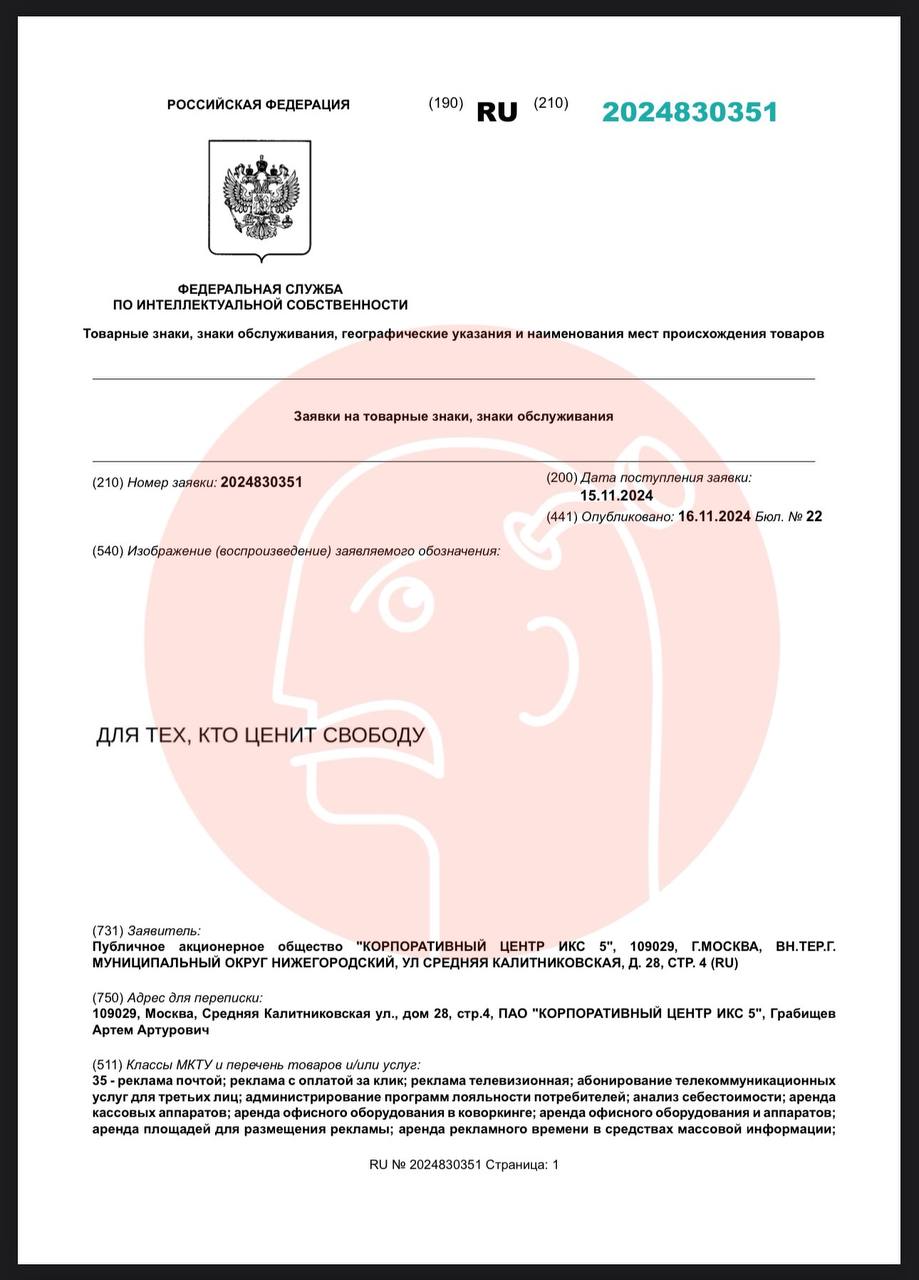 РОССИЙСКАЯ ФЕДЕРАЦИЯ (190) RU (210) 2024830351

ФЕДЕРАЛЬНАЯ СЛУЖБА
ПО ИНТЕЛЛЕКТУАЛЬНОЙ СОБСТВЕННОСТИ

Товарные знаки, знаки обслуживания, географические указания и наименования мест происхождения товаров

Заявки на товарные знаки, знаки обслуживания

(210) Номер заявки: 2024830351

(200) Дата поступления заявки:
15.11.2024

(441) Опубликовано: 16.11.2024 Бюл. № 22

(540) Изображение (воспроизведение) заявляемого обозначения:

ДЛЯ ТЕХ, КТО ЦЕНИТ СВОБОДУ

(731) Заявитель:
Публичное акционерное общество "КОРПОРАТИВНЫЙ ЦЕНТР ИКС 5", 109029, Г.МОСКВА, ВН.ТЕР.Г. МУНИЦИПАЛЬНЫЙ ОКРУГ НИЖЕГОРОДСКИЙ, УЛ СРЕДНЯЯ КАЛИТНИКОВСКАЯ, Д. 28, СТР. 4 (RU)

(750) Адрес для переписки:
109029, Москва, Средняя Калитниковская ул., дом 28, стр.4, ПАО "КОРПОРАТИВНЫЙ ЦЕНТР ИКС 5", Грабищев Артем Артурович

(511) Классы МКТУ и перечень товаров и/или услуг:
35 - реклама почтой; реклама с оплатой за клик; реклама телевизионная; абонирование телекоммуникационных услуг для третьих лиц; администрирование программ лояльности потребителей; анализ себестоимости; аренда кассовых аппаратов; аренда офисного оборудования в коворкинге; аренда офисного оборудования и аппаратов; аренда площадей для размещения рекламы; аренда рекламного времени в средствах массовой информации;

RU № 2024830351 Страница: 1